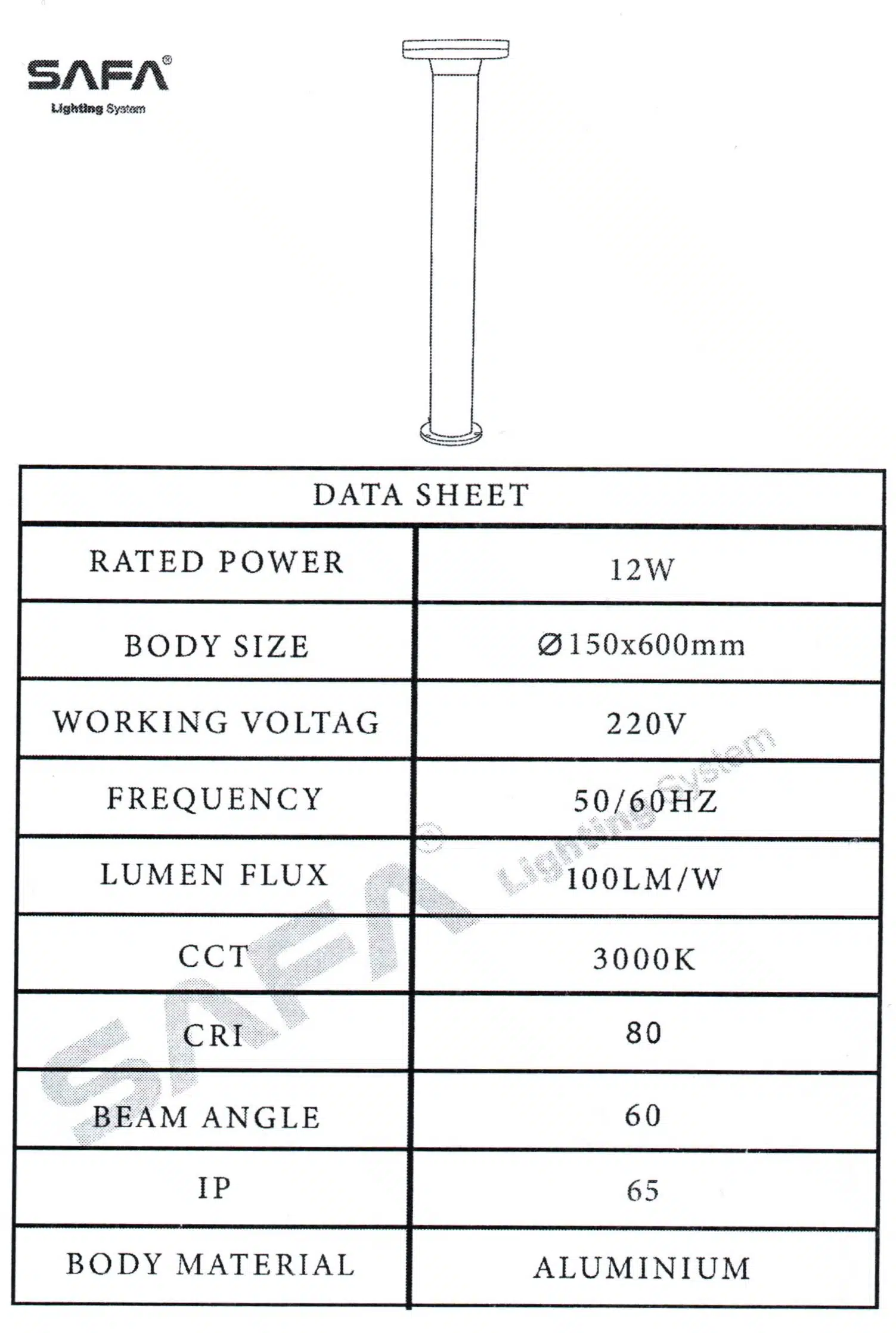 SAFA®
Lighting System

| DATA SHEET | |
|---|---|
| RATED POWER | 12W |
| BODY SIZE | Ø150x600mm |
| WORKING VOLTAG | 220V |
| FREQUENCY | 50/60HZ |
| LUMEN FLUX | 100LM/W |
| CCT | 3000K |
| CRI | 80 |
| BEAM ANGLE | 60 |
| IP | 65 |
| BODY MATERIAL | ALUMINIUM |

SAFA® Lighting System